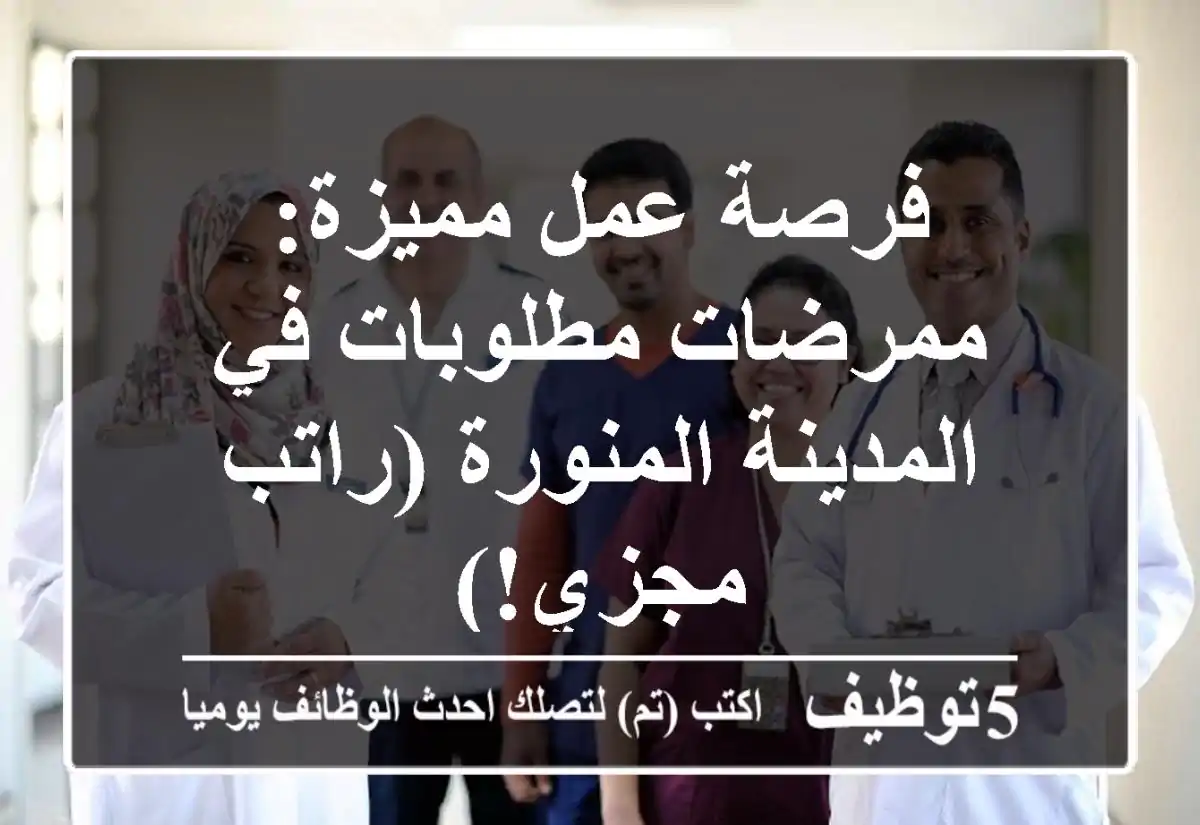 فرصة عمل مميزة: ممرضات مطلوبات في المدينة المنورة (راتب مجزي!)

5توظيف اكتب (تم) لتصلك احدث الوظائف يوميا